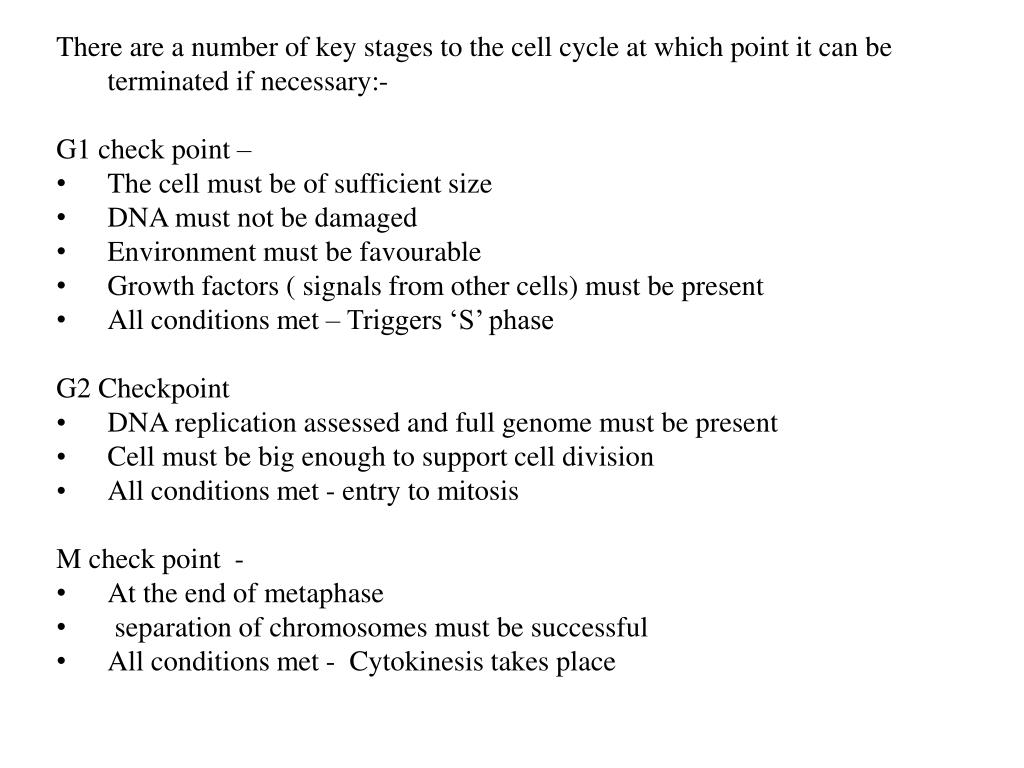 There are a number of key stages to the cell cycle at which point it can be terminated if necessary:-

G1 check point –
• The cell must be of sufficient size
• DNA must not be damaged
• Environment must be favourable
• Growth factors ( signals from other cells) must be present
• All conditions met – Triggers ‘S’ phase

G2 Checkpoint
• DNA replication assessed and full genome must be present
• Cell must be big enough to support cell division
• All conditions met - entry to mitosis

M check point -
• At the end of metaphase
• separation of chromosomes must be successful
• All conditions met - Cytokinesis takes place